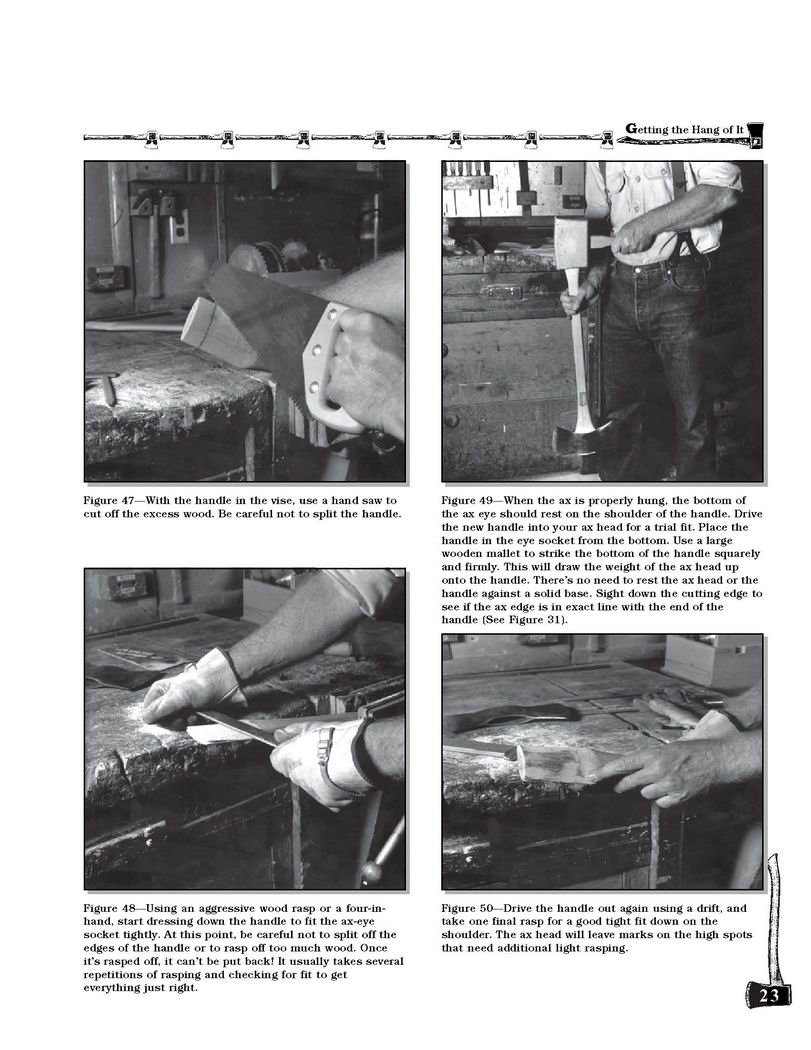 Getting the Hang of It

Figure 47—With the handle in the vise, use a hand saw to cut off the excess wood. Be careful not to split the handle.

Figure 48—Using an aggressive wood rasp or a four-in-hand, start dressing down the handle to fit the ax-eye socket tightly. At this point, be careful not to split off the edges of the handle or to rasp off too much wood. Once it's rasped off, it can't be put back! It usually takes several repetitions of rasping and checking for fit to get everything just right.

Figure 49—When the ax is properly hung, the bottom of the ax eye should rest on the shoulder of the handle. Drive the new handle into your ax head for a trial fit. Place the handle in the eye socket from the bottom. Use a large wooden mallet to strike the bottom of the handle squarely and firmly. This will draw the weight of the ax head up onto the handle. There's no need to rest the ax head or the handle against a solid base. Sight down the cutting edge to see if the ax edge is in exact line with the end of the handle (See Figure 31).

Figure 50—Drive the handle out again using a drift, and take one final rasp for a good tight fit down on the shoulder. The ax head will leave marks on the high spots that need additional light rasping.

23